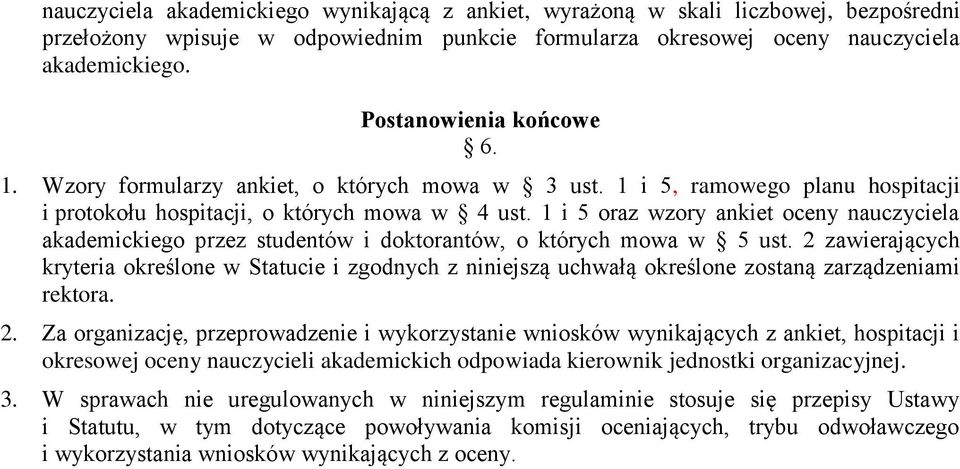 nauczyciela akademickiego wynikającą z ankiet, wyrażoną w skali liczbowej, bezpośredni przełożony wpisuje w odpowiednim punkcie formularza okresowej oceny nauczyciela akademickiego.

Postanowienia końcowe
§ 6.

1. Wzory formularzy ankiet, o których mowa w § 3 ust. 1 i 5, ramowego planu hospitacji i protokołu hospitacji, o których mowa w § 4 ust. 1 i 5 oraz wzory ankiet oceny nauczyciela akademickiego przez studentów i doktorantów, o których mowa w § 5 ust. 2 zawierających kryteria określone w Statucie i zgodnych z niniejszą uchwałą określone zostaną zarządzeniami rektora.

2. Za organizację, przeprowadzenie i wykorzystanie wniosków wynikających z ankiet, hospitacji i okresowej oceny nauczycieli akademickich odpowiada kierownik jednostki organizacyjnej.

3. W sprawach nie uregulowanych w niniejszym regulaminie stosuje się przepisy Ustawy i Statutu, w tym dotyczące powoływania komisji oceniających, trybu odwoławczego i wykorzystania wniosków wynikających z oceny.